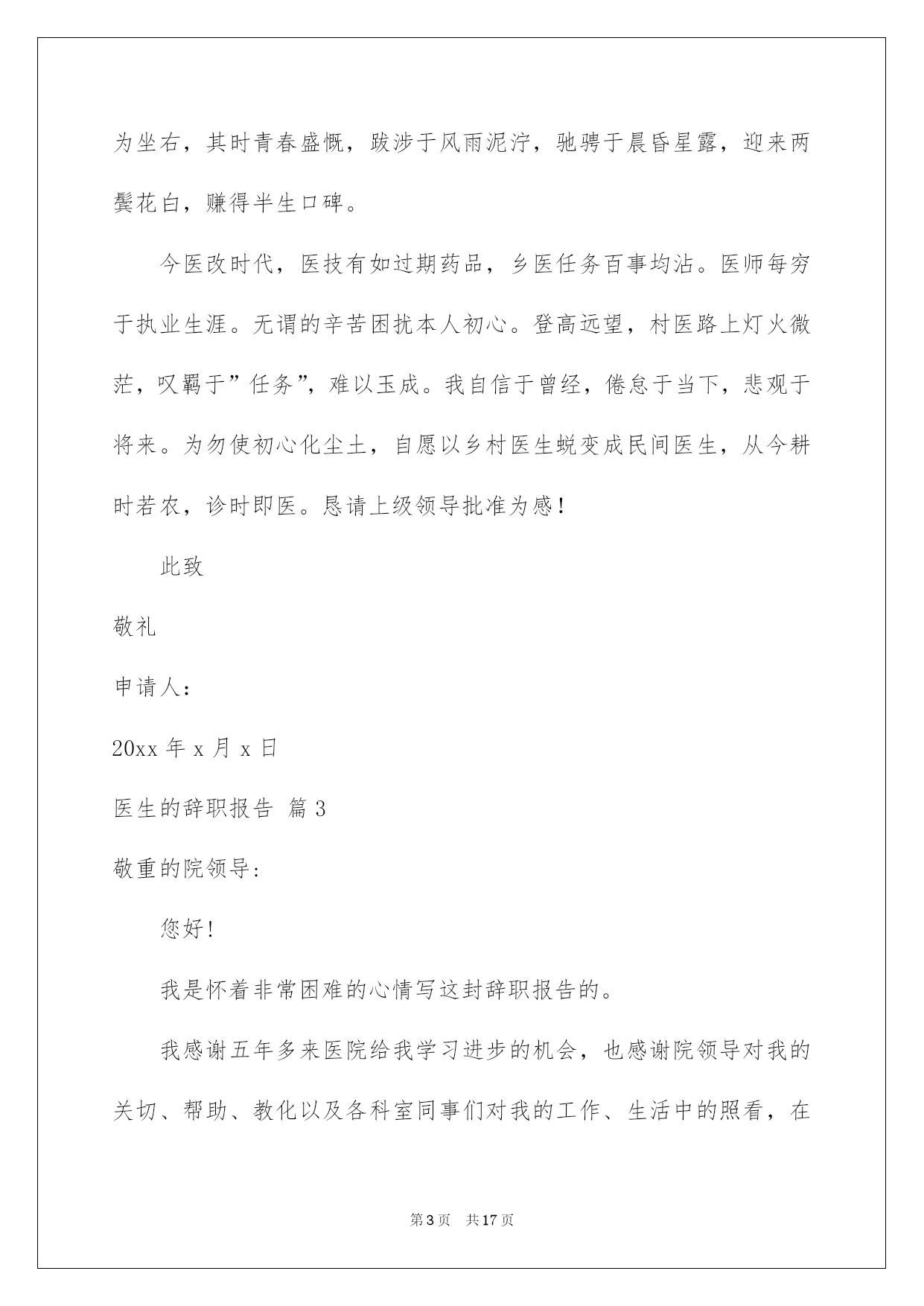 为坐右，其时青春盛慨，跋涉于风雨泥泞，驰骋于晨昏星露，迎来两鬓花白，赚得半生口碑。

今医改时代，医技有如过期药品，乡医任务百事均沾。医师每穷于执业生涯。无谓的辛苦困扰本人初心。登高远望，村医路上灯火微茫，叹羁于”任务”，难以玉成。我自信于曾经，倦怠于当下，悲观于将来。为勿使初心化尘土，自愿以乡村医生蜕变成民间医生，从今耕时若农，诊时即医。恳请上级领导批准为感！

此致

敬礼

申请人：

20xx 年 x 月 x 日

医生的辞职报告 篇 3

敬重的院领导:

您好!

我是怀着非常困难的心情写这封辞职报告的。

我感谢五年多来医院给我学习进步的机会，也感谢院领导对我的关切、帮助、教化以及各科室同事们对我的工作、生活中的照看，在

第 3 页 共 17 页